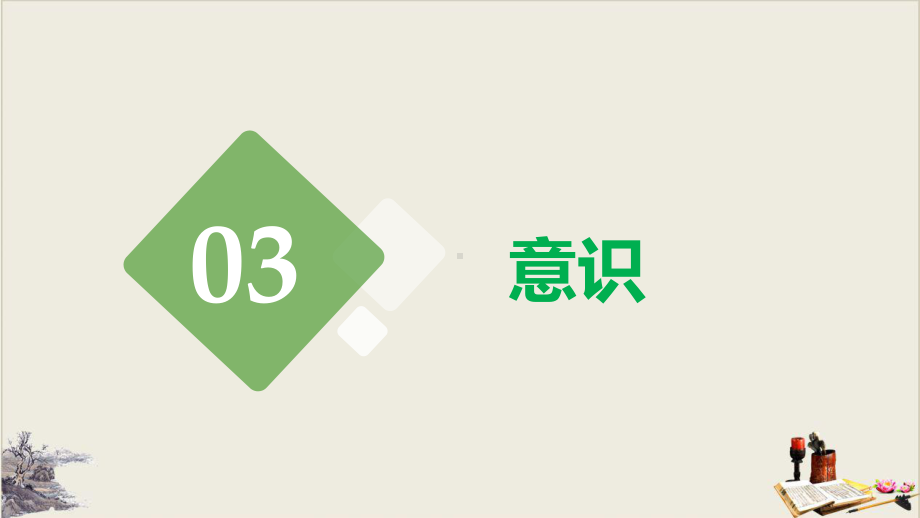 03

意识